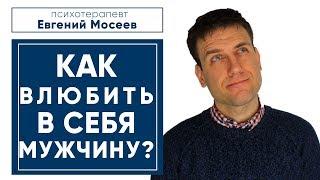 психотерапевт
Евгений Мосеев

КАК
ВЛЮБИТЬ
В СЕБЯ
МУЖЧИНУ?